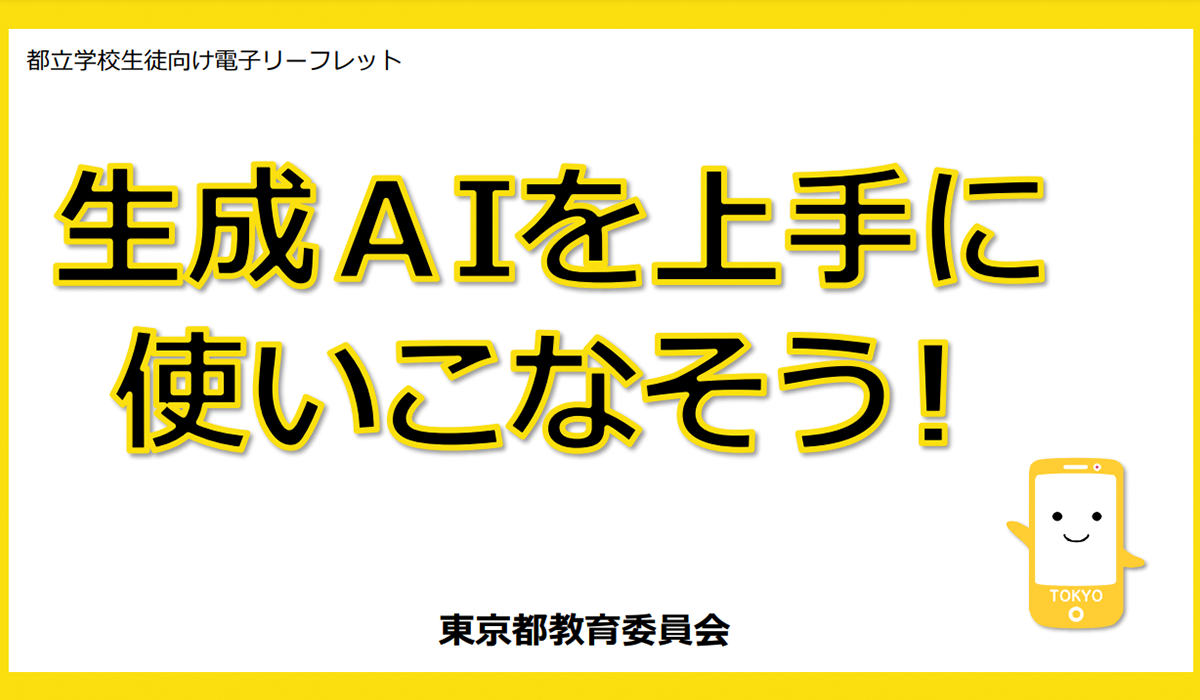 都立学校生徒向け電子リーフレット

生成ＡＩを上手に使いこなそう！

TOKYO

東京都教育委員会